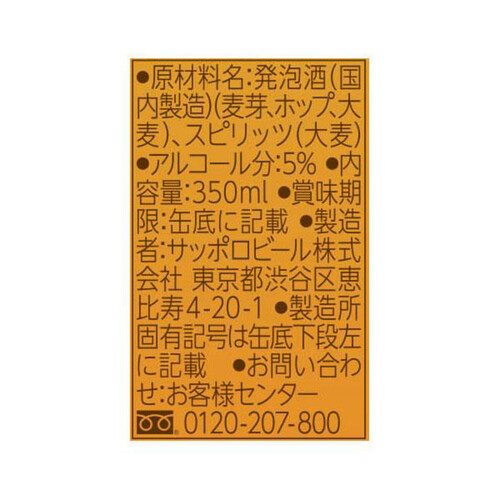 ●原材料名:発泡酒(国内製造)(麦芽、ホップ、大麦)、スピリッツ(大麦) ●アルコール分:5% ●内容量:350ml ●賞味期限:缶底に記載 ●製造者:サッポロビール株式会社 東京都渋谷区恵比寿4-20-1 ●製造所固有記号は缶底下段左に記載 ●お問い合わせ:お客様センター 0120-207-800